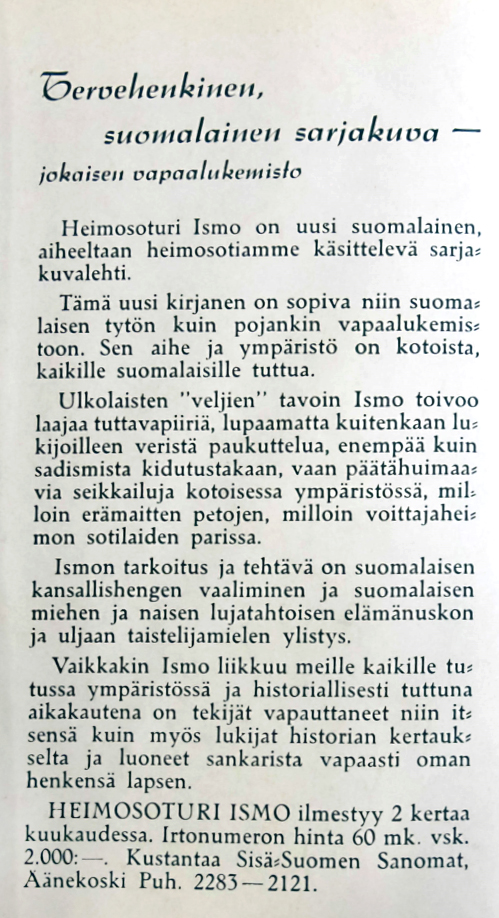 Tervehenkinen,
suomalainen sarjakuva —
jokaisen vapaalukemisto

Heimosoturi Ismo on uusi suomalainen, aiheeltaan heimosotiamme käsittelevä sarjakuvalehti.

Tämä uusi kirjanen on sopiva niin suomalaisen tytön kuin pojankin vapaalukemistoon. Sen aihe ja ympäristö on kotoista, kaikille suomalaisille tuttua.

Ulkolaisten "veljien" tavoin Ismo toivoo laajaa tuttavapiiriä, lupaamatta kuitenkaan lukijoilleen veristä paukuttelua, enempää kuin sadismista kidutustakaan, vaan päätähuimaavia seikkailuja kotoisessa ympäristössä, milloin erämaitten petojen, milloin voittajaheimon sotilaiden parissa.

Ismon tarkoitus ja tehtävä on suomalaisen kansallishengen vaaliminen ja suomalaisen miehen ja naisen lujatahtoisen elämänuskon ja uljaan taistelijamielen ylistys.

Vaikkakin Ismo liikkuu meille kaikille tutussa ympäristössä ja historiallisesti tuttuna aikakautena on tekijät vapauttaneet niin itsensä kuin myös lukijat historian kertaukselta ja luoneet sankarista vapaasti oman henkensä lapsen.

HEIMOSOTURI ISMO ilmestyy 2 kertaa kuukaudessa. Irtonumeron hinta 60 mk. vsk. 2.000:—. Kustantaa Sisä-Suomen Sanomat, Äänekoski Puh. 2283—2121.